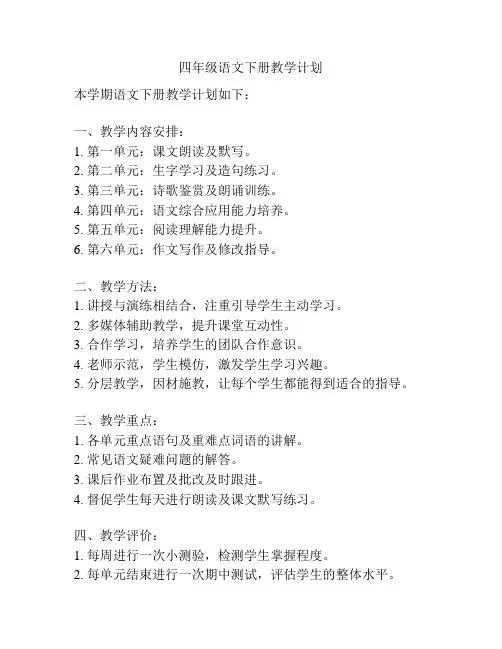 四年级语文下册教学计划

本学期语文下册教学计划如下：

一、教学内容安排：
1. 第一单元：课文朗读及默写。
2. 第二单元：生字学习及造句练习。
3. 第三单元：诗歌鉴赏及朗诵训练。
4. 第四单元：语文综合应用能力培养。
5. 第五单元：阅读理解能力提升。
6. 第六单元：作文写作及修改指导。

二、教学方法：
1. 讲授与演练相结合，注重引导学生主动学习。
2. 多媒体辅助教学，提升课堂互动性。
3. 合作学习，培养学生的团队合作意识。
4. 老师示范，学生模仿，激发学生学习兴趣。
5. 分层教学，因材施教，让每个学生都能得到适合的指导。

三、教学重点：
1. 各单元重点语句及重难点词语的讲解。
2. 常见语文疑难问题的解答。
3. 课后作业布置及批改及时跟进。
4. 督促学生每天进行朗读及课文默写练习。

四、教学评价：
1. 每周进行一次小测验，检测学生掌握程度。
2. 每单元结束进行一次期中测试，评估学生的整体水平。